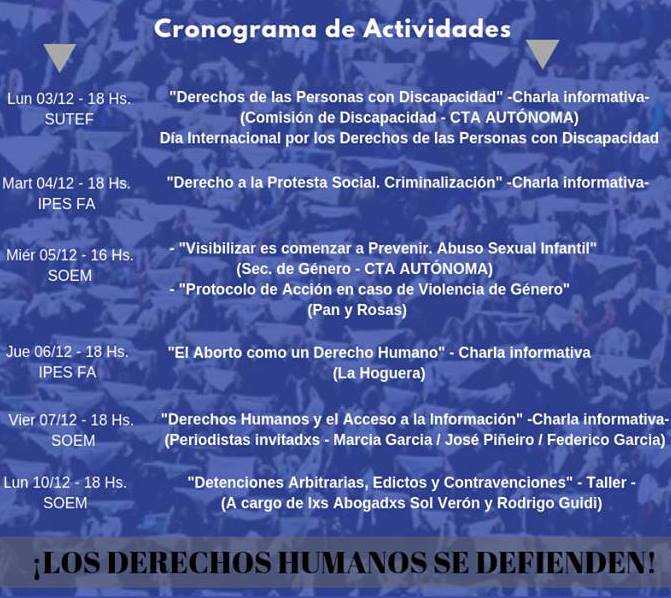 Cronograma de Actividades

Lun 03/12 - 18 Hs.
SUTEF

"Derechos de las Personas con Discapacidad" -Charla informativa-
(Comisión de Discapacidad - CTA AUTÓNOMA)
Día Internacional por los Derechos de las Personas con Discapacidad

Mart 04/12 - 18 Hs.
IPES FA

"Derecho a la Protesta Social. Criminalización" -Charla informativa-

Miér 05/12 - 16 Hs.
SOEM

- "Visibilizar es comenzar a Prevenir. Abuso Sexual Infantil"
(Sec. de Género - CTA AUTÓNOMA)
- "Protocolo de Acción en caso de Violencia de Género"
(Pan y Rosas)

Jue 06/12 - 18 Hs.
IPES FA

"El Aborto como un Derecho Humano" - Charla informativa
(La Hoguera)

Vier 07/12 - 18 Hs.
SOEM

"Derechos Humanos y el Acceso a la Información" -Charla informativa-
(Periodistas invitadxs - Marcia Garcia / José Piñeiro / Federico Garcia)

Lun 10/12 - 18 Hs.
SOEM

"Detenciones Arbitrarias, Edictos y Contravenciones" - Taller -
(A cargo de lxs Abogadxs Sol Verón y Rodrigo Guidi)

¡LOS DERECHOS HUMANOS SE DEFIENDEN!